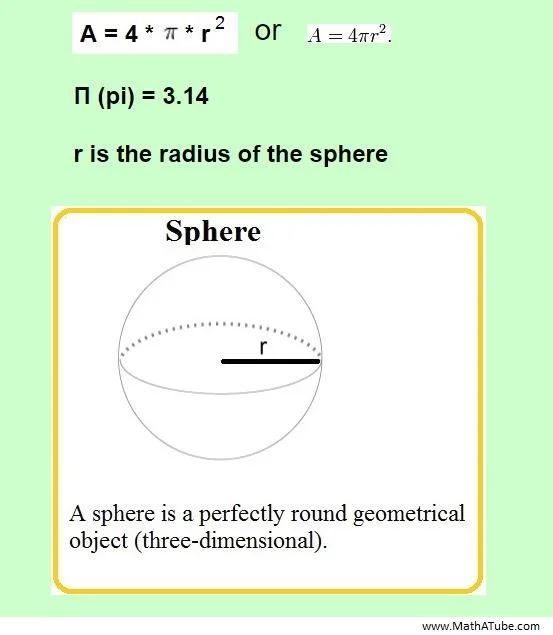 $A = 4 * \pi * r^2$ or $A = 4\pi r^2.$

Π (pi) = 3.14

r is the radius of the sphere

Sphere

r

A sphere is a perfectly round geometrical object (three-dimensional).

www.MathATube.com